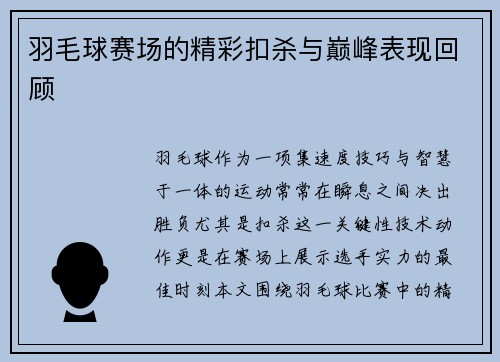 羽毛球赛场的精彩扣杀与巅峰表现回顾

羽毛球作为一项集速度技巧与智慧于一体的运动常常在瞬息之间决出胜负尤其是扣杀这一关键性技术动作更是在赛场上展示选手实力的最佳时刻本文围绕羽毛球比赛中的精